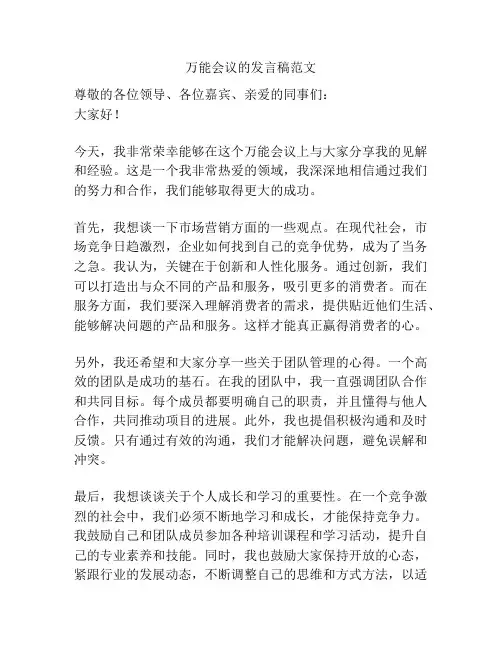 万能会议的发言稿范文

尊敬的各位领导、各位嘉宾、亲爱的同事们：
大家好！

今天，我非常荣幸能够在这个万能会议上与大家分享我的见解和经验。这是一个我非常热爱的领域，我深深地相信通过我们的努力和合作，我们能够取得更大的成功。

首先，我想谈一下市场营销方面的一些观点。在现代社会，市场竞争日趋激烈，企业如何找到自己的竞争优势，成为了当务之急。我认为，关键在于创新和人性化服务。通过创新，我们可以打造出与众不同的产品和服务，吸引更多的消费者。而在服务方面，我们要深入理解消费者的需求，提供贴近他们生活、能够解决问题的产品和服务。这样才能真正赢得消费者的心。

另外，我还希望和大家分享一些关于团队管理的心得。一个高效的团队是成功的基石。在我的团队中，我一直强调团队合作和共同目标。每个成员都要明确自己的职责，并且懂得与他人合作，共同推动项目的进展。此外，我也提倡积极沟通和及时反馈。只有通过有效的沟通，我们才能解决问题，避免误解和冲突。

最后，我想谈谈关于个人成长和学习的重要性。在一个竞争激烈的社会中，我们必须不断地学习和成长，才能保持竞争力。我鼓励自己和团队成员参加各种培训课程和学习活动，提升自己的专业素养和技能。同时，我也鼓励大家保持开放的心态，紧跟行业的发展动态，不断调整自己的思维和方式方法，以适